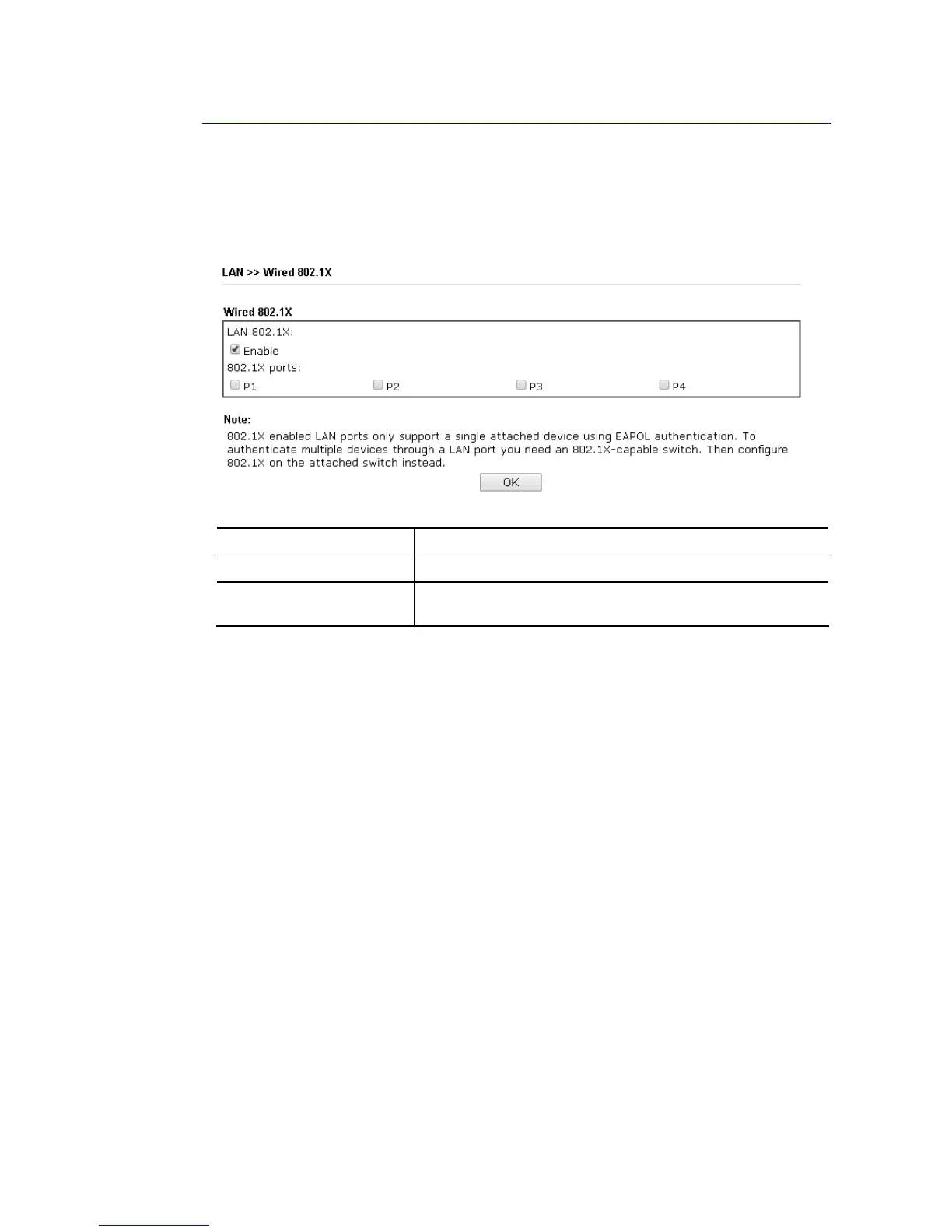 LAN >> Wired 802.1X

Wired 802.1X

LAN 802.1X:

Enable

802.1X ports:

P1 P2 P3 P4

Note:

802.1X enabled LAN ports only support a single attached device using EAPOL authentication. To authenticate multiple devices through a LAN port you need an 802.1X-capable switch. Then configure 802.1X on the attached switch instead.

OK